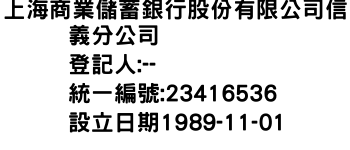 上海商業儲蓄銀行股份有限公司信義分公司
登記人:--
統一編號:23416536
設立日期1989-11-01